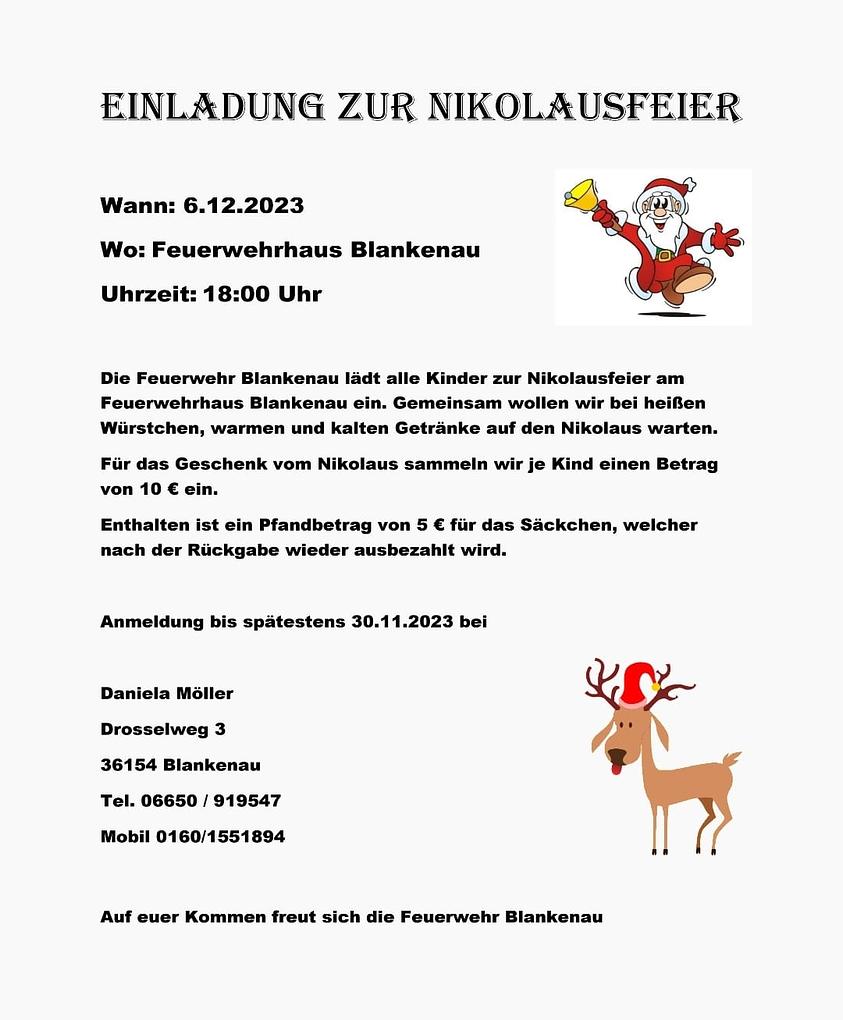 EINLADUNG ZUR NIKOLAUSFEIER

Wann: 6.12.2023

Wo: Feuerwehrhaus Blankenau

Uhrzeit: 18:00 Uhr

Die Feuerwehr Blankenau lädt alle Kinder zur Nikolausfeier am Feuerwehrhaus Blankenau ein. Gemeinsam wollen wir bei heißen Würstchen, warmen und kalten Getränke auf den Nikolaus warten.

Für das Geschenk vom Nikolaus sammeln wir je Kind einen Betrag von 10 € ein.

Enthalten ist ein Pfandbetrag von 5 € für das Säckchen, welcher nach der Rückgabe wieder ausbezahlt wird.

Anmeldung bis spätestens 30.11.2023 bei

Daniela Möller

Drosselweg 3

36154 Blankenau

Tel. 06650 / 919547

Mobil 0160/1551894

Auf euer Kommen freut sich die Feuerwehr Blankenau